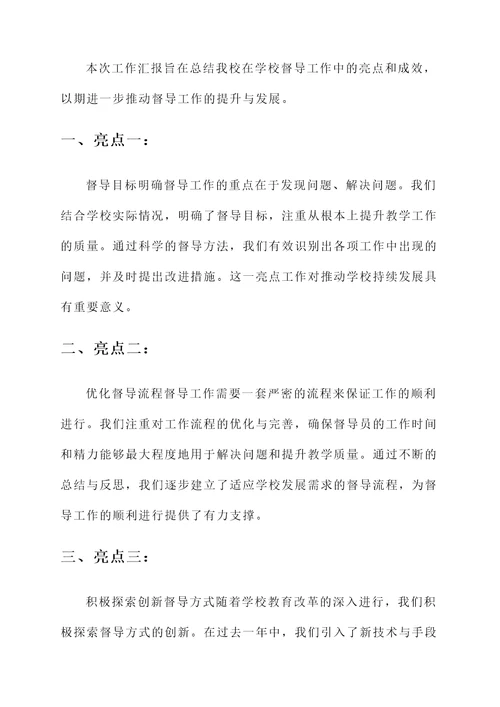 本次工作汇报旨在总结我校在学校督导工作中的亮点和成效，以期进一步推动督导工作的提升与发展。

一、亮点一：

督导目标明确督导工作的重点在于发现问题、解决问题。我们结合学校实际情况，明确了督导目标，注重从根本上提升教学工作的质量。通过科学的督导方法，我们有效识别出各项工作中出现的问题，并及时提出改进措施。这一亮点工作对推动学校持续发展具有重要意义。

二、亮点二：

优化督导流程督导工作需要一套严密的流程来保证工作的顺利进行。我们注重对工作流程的优化与完善，确保督导员的工作时间和精力能够最大程度地用于解决问题和提升教学质量。通过不断的总结与反思，我们逐步建立了适应学校发展需求的督导流程，为督导工作的顺利进行提供了有力支撑。

三、亮点三：

积极探索创新督导方式随着学校教育改革的深入进行，我们积极探索督导方式的创新。在过去一年中，我们引入了新技术与手段